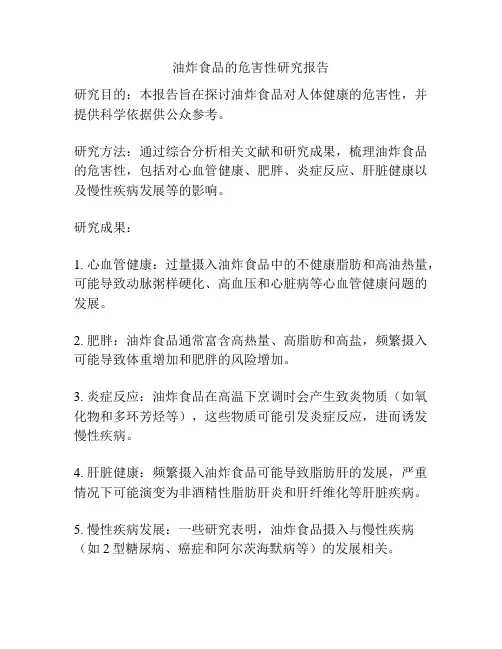 油炸食品的危害性研究报告

研究目的：本报告旨在探讨油炸食品对人体健康的危害性，并提供科学依据供公众参考。

研究方法：通过综合分析相关文献和研究成果，梳理油炸食品的危害性，包括对心血管健康、肥胖、炎症反应、肝脏健康以及慢性疾病发展等的影响。

研究成果：

1. 心血管健康：过量摄入油炸食品中的不健康脂肪和高油热量，可能导致动脉粥样硬化、高血压和心脏病等心血管健康问题的发展。

2. 肥胖：油炸食品通常富含高热量、高脂肪和高盐，频繁摄入可能导致体重增加和肥胖的风险增加。

3. 炎症反应：油炸食品在高温下烹调时会产生致炎物质（如氧化物和多环芳烃等），这些物质可能引发炎症反应，进而诱发慢性疾病。

4. 肝脏健康：频繁摄入油炸食品可能导致脂肪肝的发展，严重情况下可能演变为非酒精性脂肪肝炎和肝纤维化等肝脏疾病。

5. 慢性疾病发展：一些研究表明，油炸食品摄入与慢性疾病（如 2 型糖尿病、癌症和阿尔茨海默病等）的发展相关。